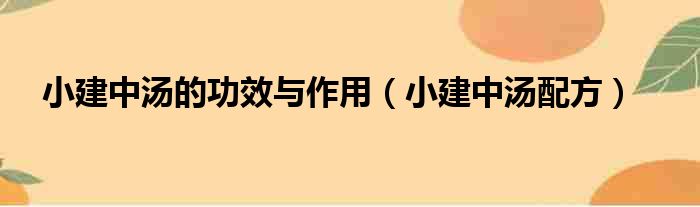 小建中汤的功效与作用（小建中汤配方）